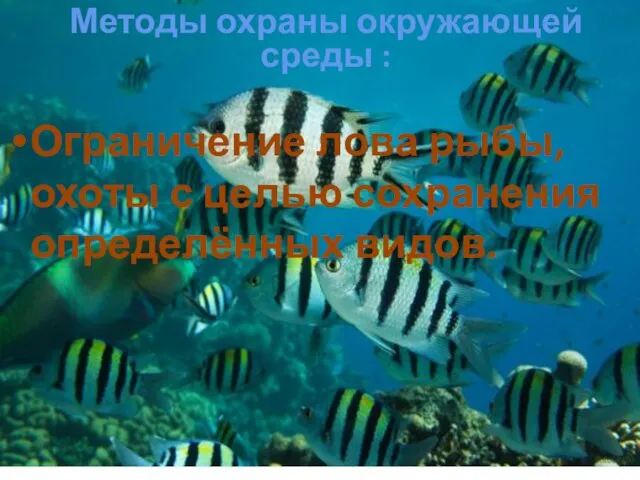 Методы охраны окружающей среды :

•Ограничение лова рыбы, охоты с целью сохранения определённых видов.